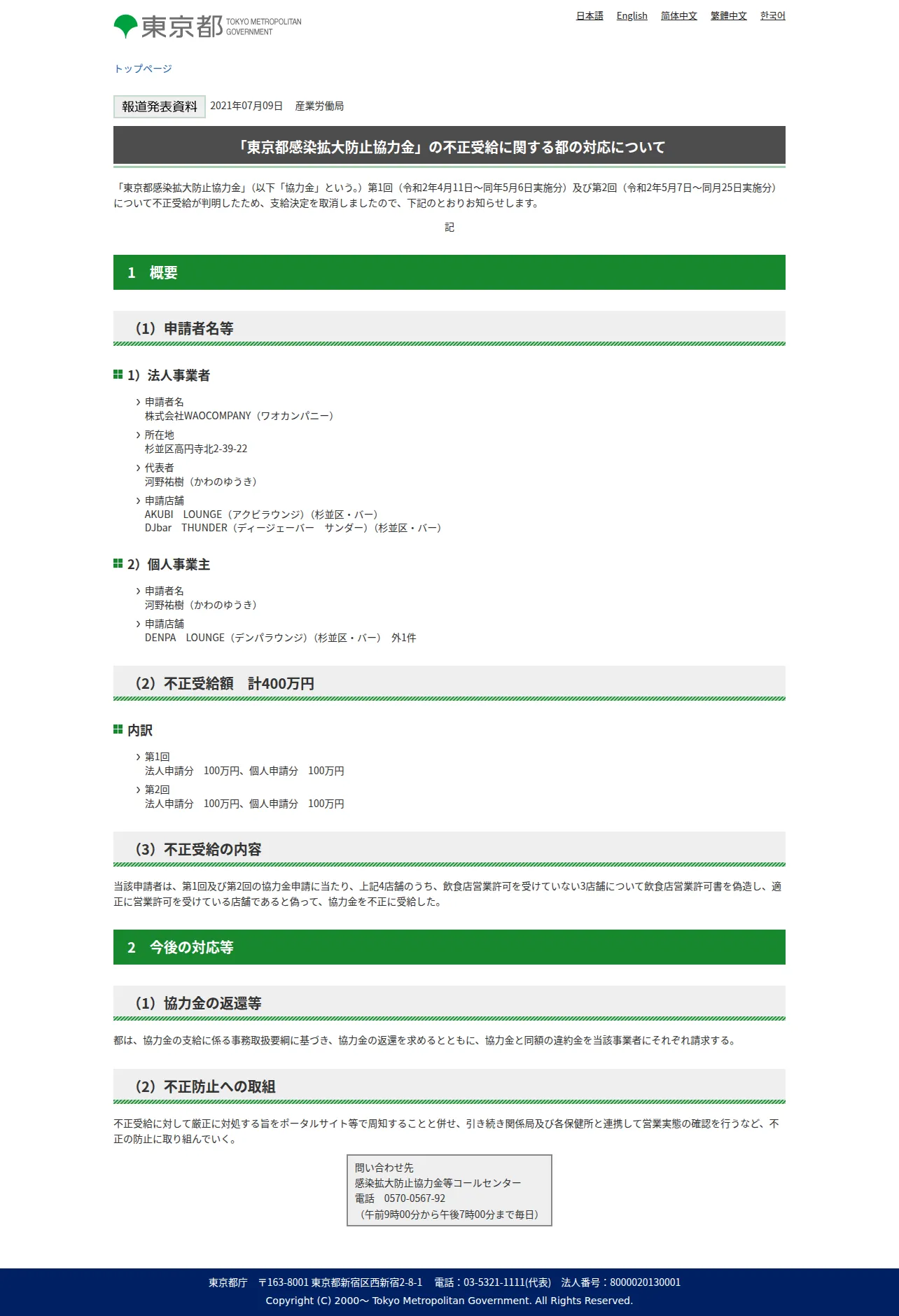 東京都 TOKYO METROPOLITAN GOVERNMENT

日本語 English 简体中文 繁體中文 한국어

トップページ

報道発表資料 2021年07月09日 産業労働局

「東京都感染拡大防止協力金」の不正受給に関する都の対応について

「東京都感染拡大防止協力金」（以下「協力金」という。）第1回（令和2年4月11日～同年5月6日実施分）及び第2回（令和2年5月7日～同月25日実施分）について不正受給が判明したため、支給決定を取消しましたので、下記のとおりお知らせします。

記

1 概要

（1）申請者名等

1）法人事業者

申請者名
株式会社WAOCOMPANY（ワオカンパニー）

所在地
杉並区高円寺北2-39-22

代表者
河野祐樹（かわのゆうき）

申請店舗
AKUBI LOUNGE（アクビラウンジ）（杉並区・バー）
DJbar THUNDER（ディージェーバー サンダー）（杉並区・バー）

2）個人事業主

申請者名
河野祐樹（かわのゆうき）

申請店舗
DENPA LOUNGE（デンパラウンジ）（杉並区・バー） 外1件

（2）不正受給額 計400万円

内訳

第1回
法人申請分 100万円、個人申請分 100万円

第2回
法人申請分 100万円、個人申請分 100万円

（3）不正受給の内容

当該申請者は、第1回及び第2回の協力金申請に当たり、上記4店舗のうち、飲食店営業許可を受けていない3店舗について飲食店営業許可書を偽造し、適正に営業許可を受けている店舗であると偽って、協力金を不正に受給した。

2 今後の対応等

（1）協力金の返還等

都は、協力金の支給に係る事務取扱要綱に基づき、協力金の返還を求めるとともに、協力金と同額の違約金を当該事業者にそれぞれ請求する。

（2）不正防止への取組

不正受給に対して厳正に対処する旨をポータルサイト等で周知することと併せ、引き続き関係局及び各保健所と連携して営業実態の確認を行うなど、不正の防止に取り組んでいく。

問い合わせ先
感染拡大防止協力金等コールセンター
電話 0570-0567-92
（午前9時00分から午後7時00分まで毎日）

東京都庁 〒163-8001 東京都新宿区西新宿2-8-1 電話：03-5321-1111(代表) 法人番号：8000020130001
Copyright (C) 2000～ Tokyo Metropolitan Government. All Rights Reserved.